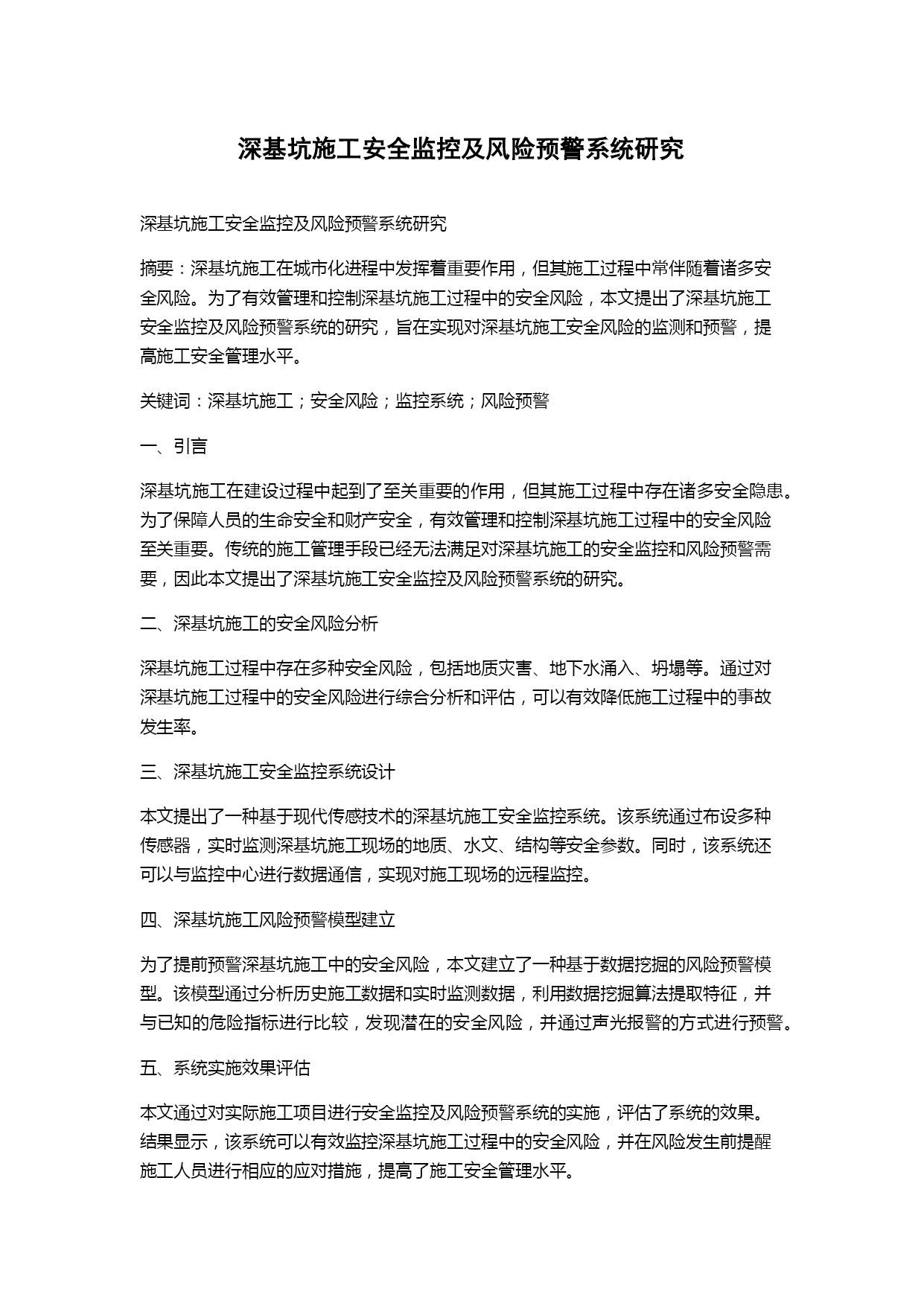 深基坑施工安全监控及风险预警系统研究

深基坑施工安全监控及风险预警系统研究

摘要：深基坑施工在城市化进程中发挥着重要作用，但其施工过程中常伴随着诸多安全风险。为了有效管理和控制深基坑施工过程中的安全风险，本文提出了深基坑施工安全监控及风险预警系统的研究，旨在实现对深基坑施工安全风险的监测和预警，提高施工安全管理水平。

关键词：深基坑施工；安全风险；监控系统；风险预警

一、引言

深基坑施工在建设过程中起到了至关重要的作用，但其施工过程中存在诸多安全隐患。为了保障人员的生命安全和财产安全，有效管理和控制深基坑施工过程中的安全风险至关重要。传统的施工管理手段已经无法满足对深基坑施工的安全监控和风险预警需要，因此本文提出了深基坑施工安全监控及风险预警系统的研究。

二、深基坑施工的安全风险分析

深基坑施工过程中存在多种安全风险，包括地质灾害、地下水涌入、坍塌等。通过对深基坑施工过程中的安全风险进行综合分析和评估，可以有效降低施工过程中的事故发生率。

三、深基坑施工安全监控系统设计

本文提出了一种基于现代传感技术的深基坑施工安全监控系统。该系统通过布设多种传感器，实时监测深基坑施工现场的地质、水文、结构等安全参数。同时，该系统还可以与监控中心进行数据通信，实现对施工现场的远程监控。

四、深基坑施工风险预警模型建立

为了提前预警深基坑施工中的安全风险，本文建立了一种基于数据挖掘的风险预警模型。该模型通过分析历史施工数据和实时监测数据，利用数据挖掘算法提取特征，并与已知的危险指标进行比较，发现潜在的安全风险，并通过声光报警的方式进行预警。

五、系统实施效果评估

本文通过对实际施工项目进行安全监控及风险预警系统的实施，评估了系统的效果。结果显示，该系统可以有效监控深基坑施工过程中的安全风险，并在风险发生前提醒施工人员进行相应的应对措施，提高了施工安全管理水平。